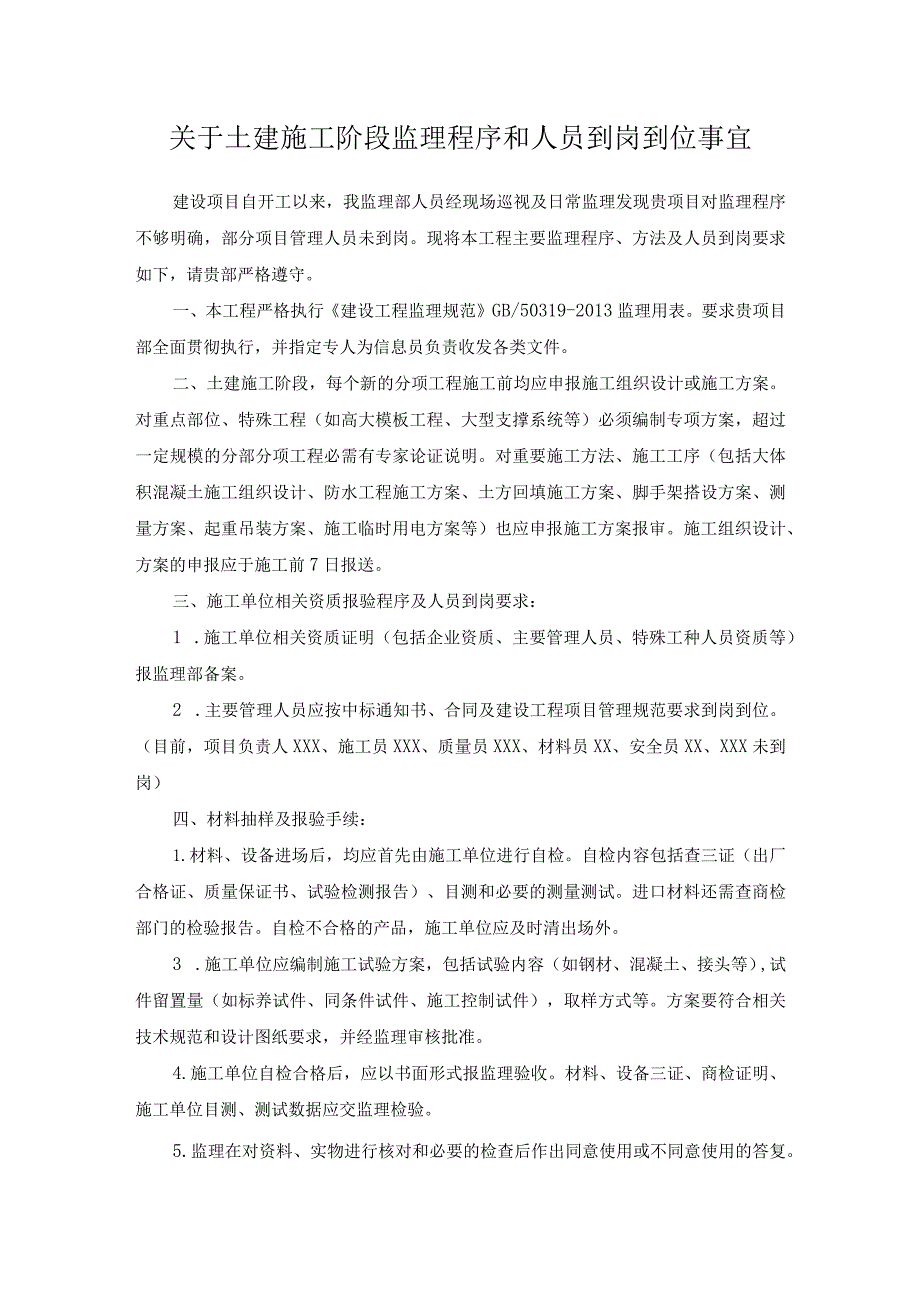 关于土建施工阶段监理程序和人员到岗到位事宜

建设项目自开工以来，我监理部人员经现场巡视及日常监理发现贵项目对监理程序不够明确，部分项目管理人员未到岗。现将本工程主要监理程序、方法及人员到岗要求如下，请贵部严格遵守。

一、本工程严格执行《建设工程监理规范》GB/50319-2013监理用表。要求贵项目部全面贯彻执行，并指定专人为信息员负责收发各类文件。

二、土建施工阶段，每个新的分项工程施工前均应申报施工组织设计或施工方案。对重点部位、特殊工程（如高大模板工程、大型支撑系统等）必须编制专项方案，超过一定规模的分部分项工程必需有专家论证说明。对重要施工方法、施工工序（包括大体积混凝土施工组织设计、防水工程施工方案、土方回填施工方案、脚手架搭设方案、测量方案、起重吊装方案、施工临时用电方案等）也应申报施工方案报审。施工组织设计、方案的申报应于施工前7日报送。

三、施工单位相关资质报验程序及人员到岗要求：

1 .施工单位相关资质证明（包括企业资质、主要管理人员、特殊工种人员资质等）报监理部备案。

2 .主要管理人员应按中标通知书、合同及建设工程项目管理规范要求到岗到位。（目前，项目负责人XXX、施工员XXX、质量员XXX、材料员XX、安全员XX、XXX未到岗）

四、材料抽样及报验手续：

1.材料、设备进场后，均应首先由施工单位进行自检。自检内容包括查三证（出厂合格证、质量保证书、试验检测报告）、目测和必要的测量测试。进口材料还需查商检部门的检验报告。自检不合格的产品，施工单位应及时清出场外。

3 .施工单位应编制施工试验方案，包括试验内容（如钢材、混凝土、接头等),试件留置量（如标养试件、同条件试件、施工控制试件），取样方式等。方案要符合相关技术规范和设计图纸要求，并经监理审核批准。

4.施工单位自检合格后，应以书面形式报监理验收。材料、设备三证、商检证明、施工单位目测、测试数据应交监理检验。

5.监理在对资料、实物进行核对和必要的检查后作出同意使用或不同意使用的答复。